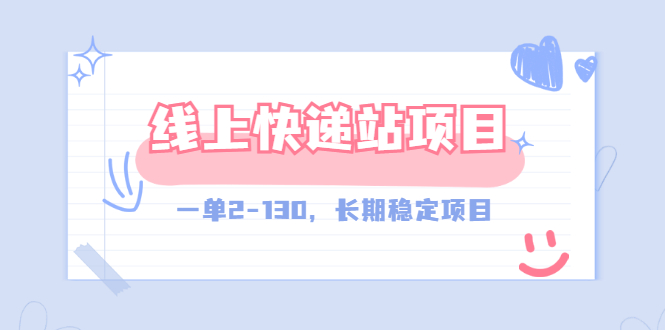 线上快递站项目

一单2-130，长期稳定项目